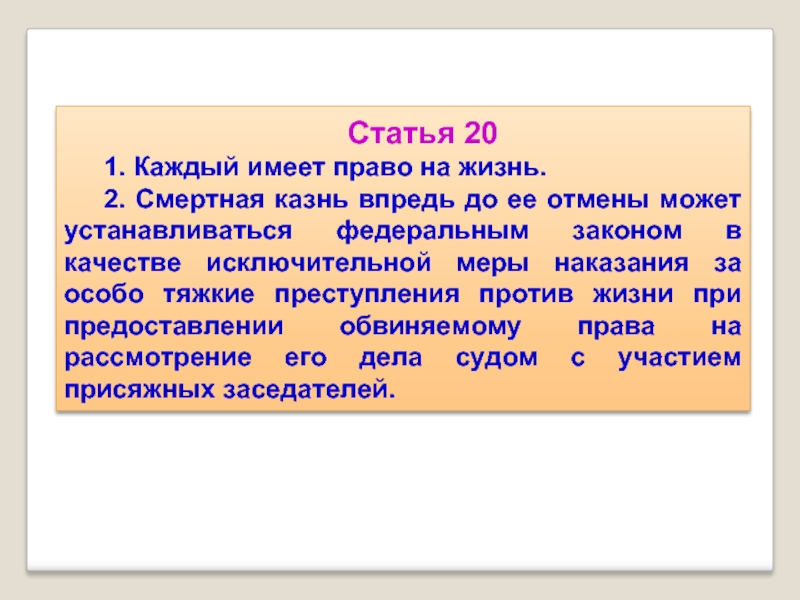 Статья 20

1. Каждый имеет право на жизнь.

2. Смертная казнь впредь до ее отмены может устанавливаться федеральным законом в качестве исключительной меры наказания за особо тяжкие преступления против жизни при предоставлении обвиняемому права на рассмотрение его дела судом с участием присяжных заседателей.